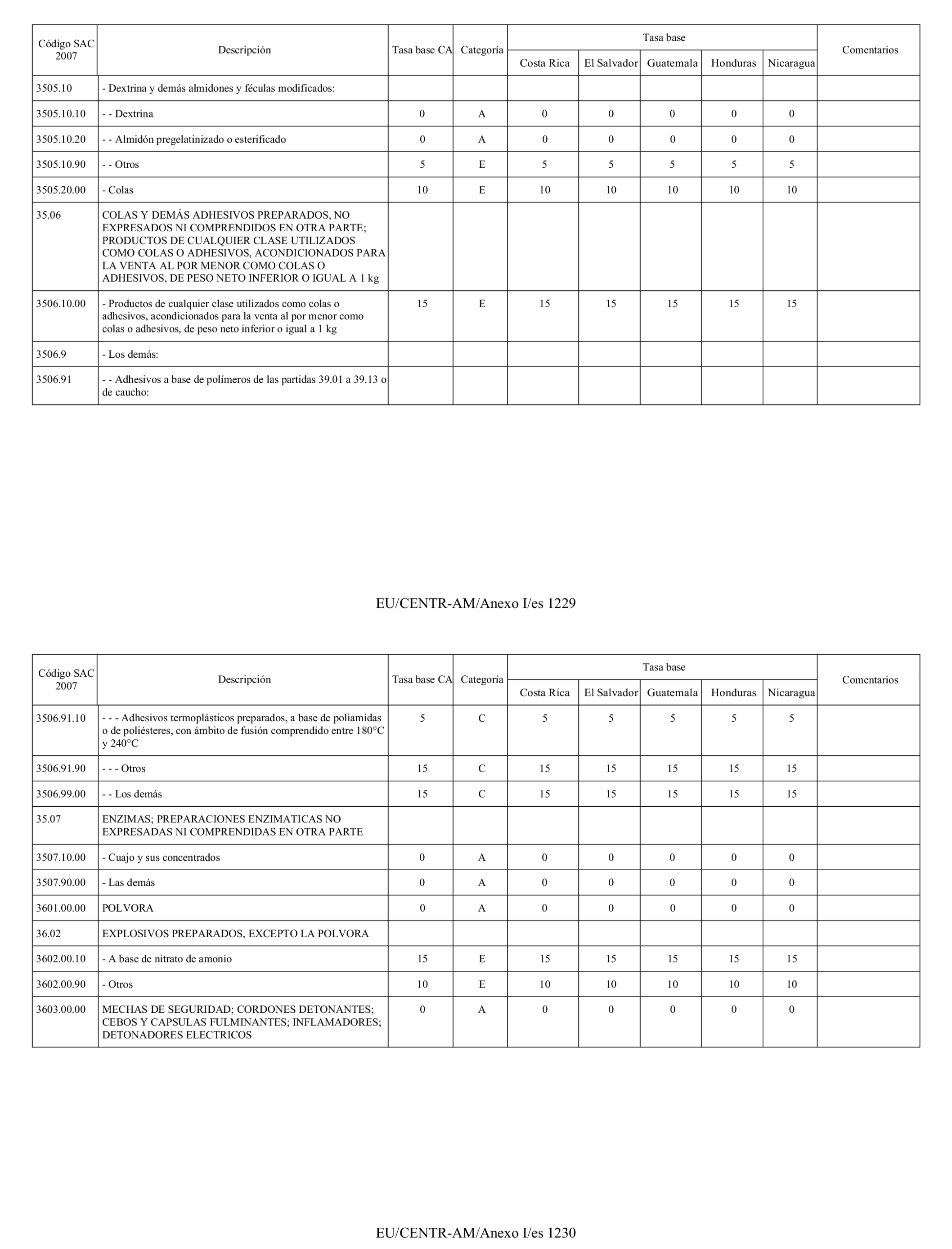 | Código SAC 2007 | Descripción | Tasa base CA | Categoría | Tasa base Costa Rica | Tasa base El Salvador | Tasa base Guatemala | Tasa base Honduras | Tasa base Nicaragua | Comentarios |
|---|---|---|---|---|---|---|---|---|---|
| 3505.10 | - Dextrina y demás almidones y féculas modificados: | | | | | | | | |
| 3505.10.10 | - - Dextrina | 0 | A | 0 | 0 | 0 | 0 | 0 | |
| 3505.10.20 | - - Almidón pregelatinizado o esterificado | 0 | A | 0 | 0 | 0 | 0 | 0 | |
| 3505.10.90 | - - Otros | 5 | E | 5 | 5 | 5 | 5 | 5 | |
| 3505.20.00 | - Colas | 10 | E | 10 | 10 | 10 | 10 | 10 | |
| 35.06 | COLAS Y DEMÁS ADHESIVOS PREPARADOS, NO EXPRESADOS NI COMPRENDIDOS EN OTRA PARTE; PRODUCTOS DE CUALQUIER CLASE UTILIZADOS COMO COLAS O ADHESIVOS, ACONDICIONADOS PARA LA VENTA AL POR MENOR COMO COLAS O ADHESIVOS, DE PESO NETO INFERIOR O IGUAL A 1 kg | | | | | | | | |
| 3506.10.00 | - Productos de cualquier clase utilizados como colas o adhesivos, acondicionados para la venta al por menor como colas o adhesivos, de peso neto inferior o igual a 1 kg | 15 | E | 15 | 15 | 15 | 15 | 15 | |
| 3506.9 | - Los demás: | | | | | | | | |
| 3506.91 | - - Adhesivos a base de polímeros de las partidas 39.01 a 39.13 o de caucho: | | | | | | | | |

EU/CENTR-AM/Anexo I/es 1229

| Código SAC 2007 | Descripción | Tasa base CA | Categoría | Tasa base Costa Rica | Tasa base El Salvador | Tasa base Guatemala | Tasa base Honduras | Tasa base Nicaragua | Comentarios |
|---|---|---|---|---|---|---|---|---|---|
| 3506.91.10 | - - - Adhesivos termoplásticos preparados, a base de poliamidas o de poliésteres, con ámbito de fusión comprendido entre 180°C y 240°C | 5 | C | 5 | 5 | 5 | 5 | 5 | |
| 3506.91.90 | - - - Otros | 15 | C | 15 | 15 | 15 | 15 | 15 | |
| 3506.99.00 | - - Los demás | 15 | C | 15 | 15 | 15 | 15 | 15 | |
| 35.07 | ENZIMAS; PREPARACIONES ENZIMATICAS NO EXPRESADAS NI COMPRENDIDAS EN OTRA PARTE | | | | | | | | |
| 3507.10.00 | - Cuajo y sus concentrados | 0 | A | 0 | 0 | 0 | 0 | 0 | |
| 3507.90.00 | - Las demás | 0 | A | 0 | 0 | 0 | 0 | 0 | |
| 3601.00.00 | POLVORA | 0 | A | 0 | 0 | 0 | 0 | 0 | |
| 36.02 | EXPLOSIVOS PREPARADOS, EXCEPTO LA POLVORA | | | | | | | | |
| 3602.00.10 | - A base de nitrato de amonio | 15 | E | 15 | 15 | 15 | 15 | 15 | |
| 3602.00.90 | - Otros | 10 | E | 10 | 10 | 10 | 10 | 10 | |
| 3603.00.00 | MECHAS DE SEGURIDAD; CORDONES DETONANTES; CEBOS Y CAPSULAS FULMINANTES; INFLAMADORES; DETONADORES ELECTRICOS | 0 | A | 0 | 0 | 0 | 0 | 0 | |

EU/CENTR-AM/Anexo I/es 1230